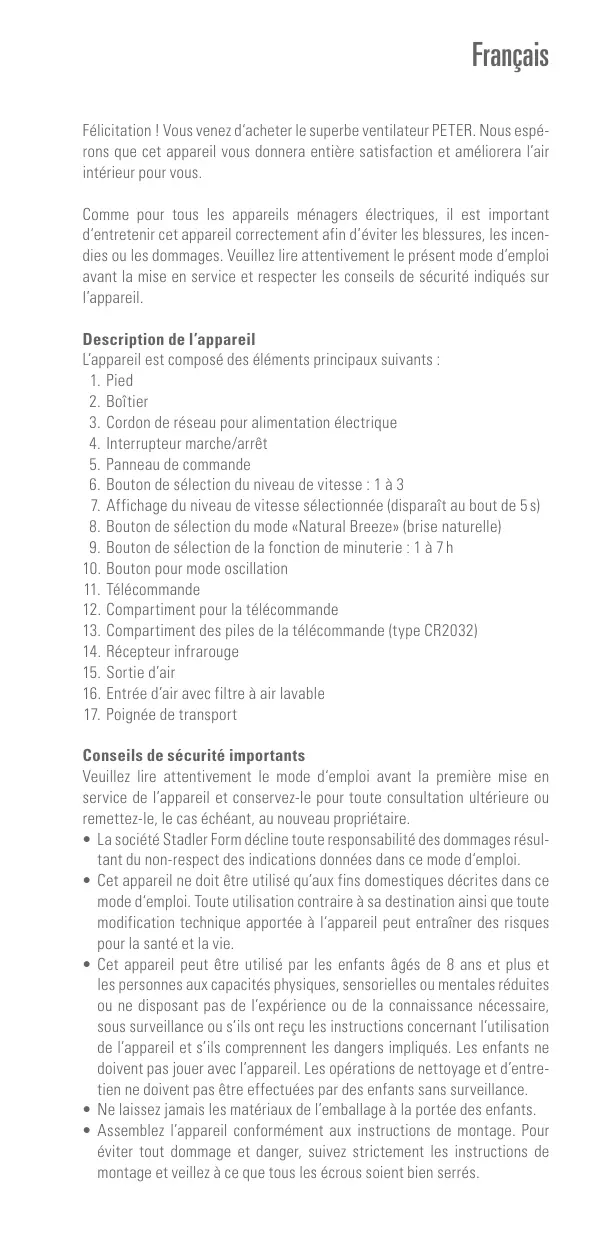 Français

Félicitation ! Vous venez d'acheter le superbe ventilateur PETER. Nous espérons que cet appareil vous donnera entière satisfaction et améliorera l'air intérieur pour vous.

Comme pour tous les appareils ménagers électriques, il est important d'entretenir cet appareil correctement afin d'éviter les blessures, les incendies ou les dommages. Veuillez lire attentivement le présent mode d'emploi avant la mise en service et respecter les conseils de sécurité indiqués sur l'appareil.

Description de l'appareil
L'appareil est composé des éléments principaux suivants :
1. Pied
2. Boîtier
3. Cordon de réseau pour alimentation électrique
4. Interrupteur marche/arrêt
5. Panneau de commande
6. Bouton de sélection du niveau de vitesse : 1 à 3
7. Affichage du niveau de vitesse sélectionnée (disparaît au bout de 5 s)
8. Bouton de sélection du mode «Natural Breeze» (brise naturelle)
9. Bouton de sélection de la fonction de minuterie : 1 à 7 h
10. Bouton pour mode oscillation
11. Télécommande
12. Compartiment pour la télécommande
13. Compartiment des piles de la télécommande (type CR2032)
14. Récepteur infrarouge
15. Sortie d'air
16. Entrée d'air avec filtre à air lavable
17. Poignée de transport

Conseils de sécurité importants
Veuillez lire attentivement le mode d'emploi avant la première mise en service de l'appareil et conservez-le pour toute consultation ultérieure ou remettez-le, le cas échéant, au nouveau propriétaire.
• La société Stadler Form décline toute responsabilité des dommages résultant du non-respect des indications données dans ce mode d'emploi.
• Cet appareil ne doit être utilisé qu'aux fins domestiques décrites dans ce mode d'emploi. Toute utilisation contraire à sa destination ainsi que toute modification technique apportée à l'appareil peut entraîner des risques pour la santé et la vie.
• Cet appareil peut être utilisé par les enfants âgés de 8 ans et plus et les personnes aux capacités physiques, sensorielles ou mentales réduites ou ne disposant pas de l'expérience ou de la connaissance nécessaire, sous surveillance ou s'ils ont reçu les instructions concernant l'utilisation de l'appareil et s'ils comprennent les dangers impliqués. Les enfants ne doivent pas jouer avec l'appareil. Les opérations de nettoyage et d'entretien ne doivent pas être effectuées par des enfants sans surveillance.
• Ne laissez jamais les matériaux de l'emballage à la portée des enfants.
• Assemblez l'appareil conformément aux instructions de montage. Pour éviter tout dommage et danger, suivez strictement les instructions de montage et veillez à ce que tous les écrous soient bien serrés.